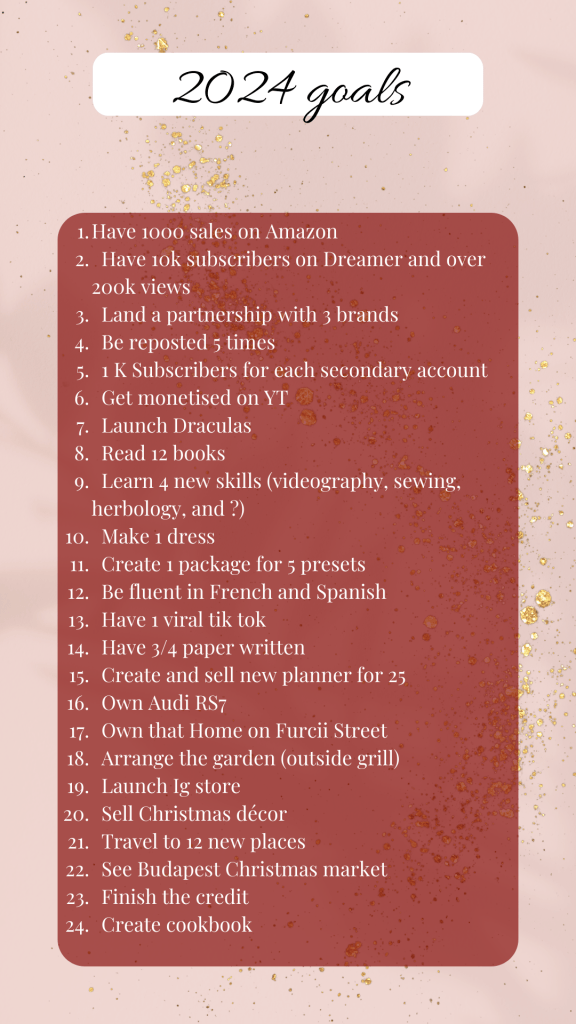 2024 goals

1. Have 1000 sales on Amazon
2. Have 10k subscribers on Dreamer and over 200k views
3. Land a partnership with 3 brands
4. Be reposted 5 times
5. 1 K Subscribers for each secondary account
6. Get monetised on YT
7. Launch Draculas
8. Read 12 books
9. Learn 4 new skills (videography, sewing, herbology, and ?)
10. Make 1 dress
11. Create 1 package for 5 presets
12. Be fluent in French and Spanish
13. Have 1 viral tik tok
14. Have 3/4 paper written
15. Create and sell new planner for 25
16. Own Audi RS7
17. Own that Home on Furcii Street
18. Arrange the garden (outside grill)
19. Launch Ig store
20. Sell Christmas décor
21. Travel to 12 new places
22. See Budapest Christmas market
23. Finish the credit
24. Create cookbook